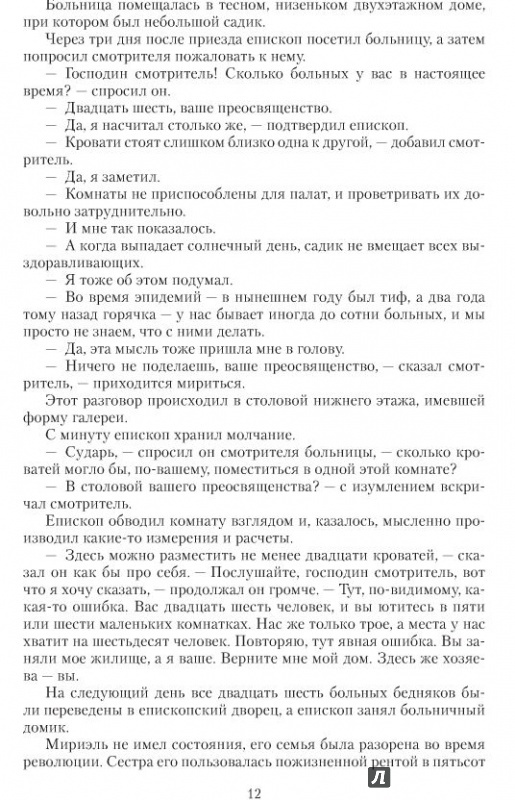 Больница помещалась в тесном, низеньком двухэтажном доме, при котором был небольшой садик.

Через три дня после приезда епископ посетил больницу, а затем попросил смотрителя пожаловать к нему.

— Господин смотритель! Сколько больных у вас в настоящее время? — спросил он.

— Двадцать шесть, ваше преосвященство.

— Да, я насчитал столько же, — подтвердил епископ.

— Кровати стоят слишком близко одна к другой, — добавил смотритель.

— Да, я заметил.

— Комнаты не приспособлены для палат, и проветривать их довольно затруднительно.

— И мне так показалось.

— А когда выпадает солнечный день, садик не вмещает всех выздоравливающих.

— Я тоже об этом подумал.

— Во время эпидемий — в нынешнем году был тиф, а два года тому назад горячка — у нас бывает иногда до сотни больных, и мы просто не знаем, что с ними делать.

— Да, эта мысль тоже пришла мне в голову.

— Ничего не поделаешь, ваше преосвященство, — сказал смотритель, — приходится мириться.

Этот разговор происходил в столовой нижнего этажа, имевшей форму галереи.

С минуту епископ хранил молчание.

— Сударь, — спросил он смотрителя больницы, — сколько кроватей могло бы, по-вашему, поместиться в одной этой комнате?

— В столовой вашего преосвященства? — с изумлением вскричал смотритель.

Епископ обводил комнату взглядом и, казалось, мысленно производил какие-то измерения и расчеты.

— Здесь можно разместить не менее двадцати кроватей, — сказал он как бы про себя. — Послушайте, господин смотритель, вот что я хочу сказать, — продолжал он громче. — Тут, по-видимому, какая-то ошибка. Вас двадцать шесть человек, и вы ютитесь в пяти или шести маленьких комнатках. Нас же только трое, а места у нас хватит на шестьдесят человек. Повторяю, тут явная ошибка. Вы заняли мое жилище, а я ваше. Верните мне мой дом. Здесь же хозяева — вы.

На следующий день все двадцать шесть больных бедняков были переведены в епископский дворец, а епископ занял больничный домик.

Мириэль не имел состояния, его семья была разорена во время революции. Сестра его пользовалась пожизненной рентой в пятьсот

12